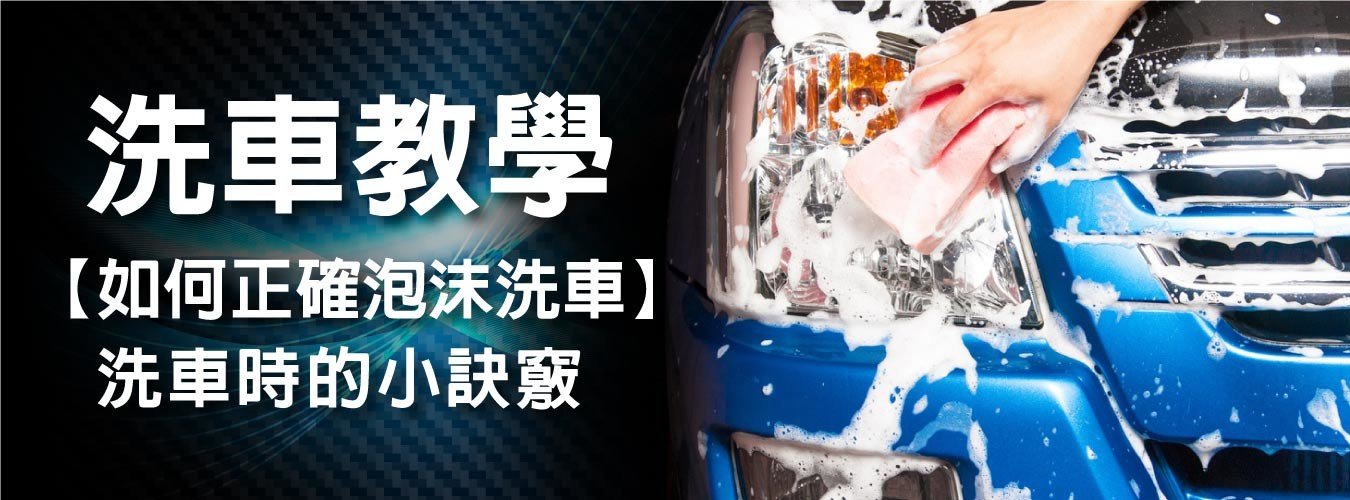 洗車教學

【如何正確泡沫洗車】

洗車時的小訣竅